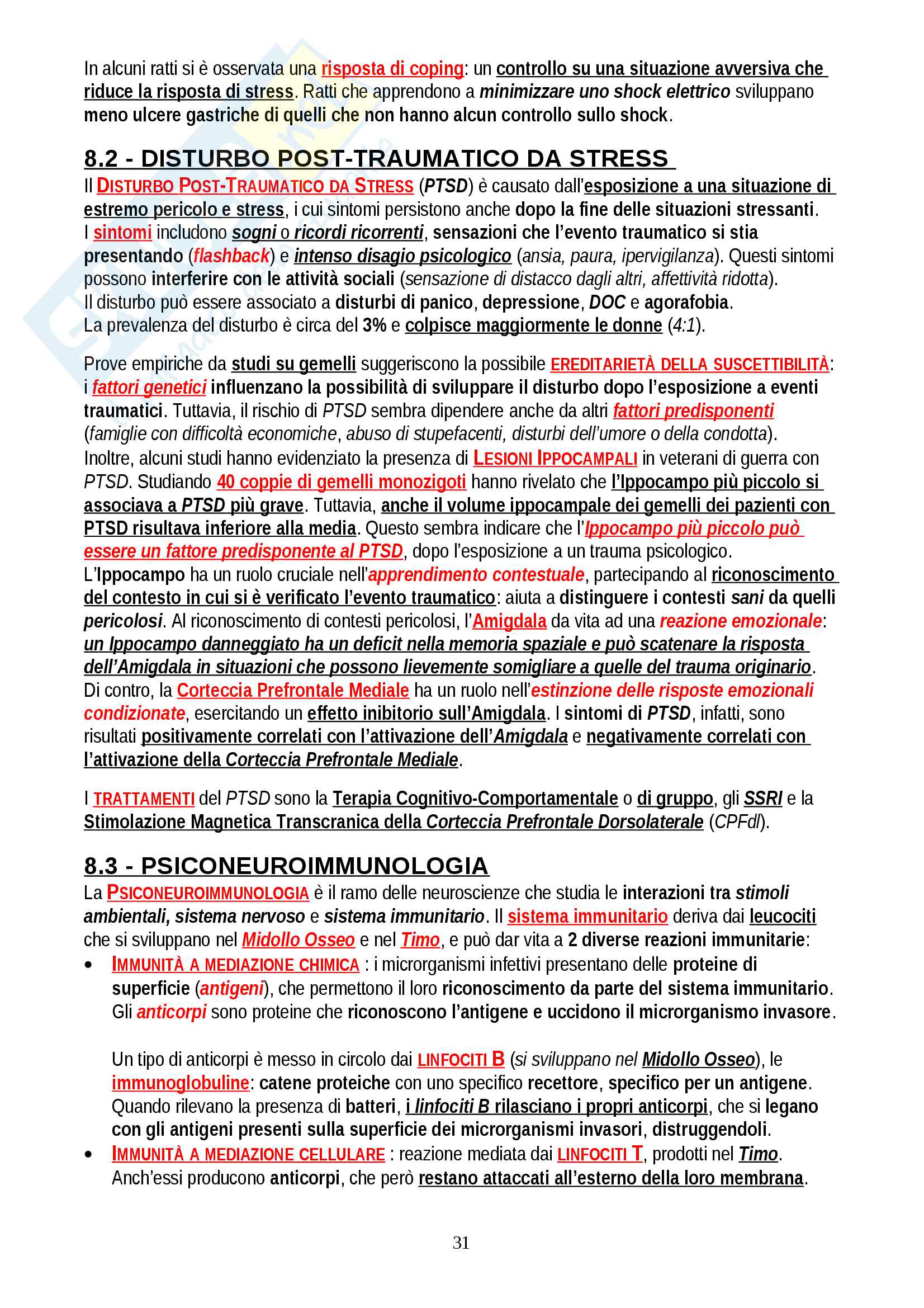 In alcuni ratti si è osservata una risposta di coping: un controllo su una situazione avversiva che riduce la risposta di stress. Ratti che apprendono a minimizzare uno shock elettrico sviluppano meno ulcere gastriche di quelli che non hanno alcun controllo sullo shock.

8.2 - DISTURBO POST-TRAUMATICO DA STRESS

Il DISTURBO POST-TRAUMATICO DA STRESS (PTSD) è causato dall'esposizione a una situazione di estremo pericolo e stress, i cui sintomi persistono anche dopo la fine delle situazioni stressanti.
I sintomi includono sogni o ricordi ricorrenti, sensazioni che l'evento traumatico si stia presentando (flashback) e intenso disagio psicologico (ansia, paura, ipervigilanza). Questi sintomi possono interferire con le attività sociali (sensazione di distacco dagli altri, affettività ridotta).
Il disturbo può essere associato a disturbi di panico, depressione, DOC e agorafobia.
La prevalenza del disturbo è circa del 3% e colpisce maggiormente le donne (4:1).

Prove empiriche da studi su gemelli suggeriscono la possibile EREDITARIETÀ DELLA SUSCETTIBILITÀ: i fattori genetici influenzano la possibilità di sviluppare il disturbo dopo l'esposizione a eventi traumatici. Tuttavia, il rischio di PTSD sembra dipendere anche da altri fattori predisponenti (famiglie con difficoltà economiche, abuso di stupefacenti, disturbi dell'umore o della condotta).
Inoltre, alcuni studi hanno evidenziato la presenza di LESIONI IPPOCAMPALI in veterani di guerra con PTSD. Studiando 40 coppie di gemelli monozigoti hanno rivelato che l'Ippocampo più piccolo si associava a PTSD più grave. Tuttavia, anche il volume ippocampale dei gemelli dei pazienti con PTSD risultava inferiore alla media. Questo sembra indicare che l'Ippocampo più piccolo può essere un fattore predisponente al PTSD, dopo l'esposizione a un trauma psicologico.
L'Ippocampo ha un ruolo cruciale nell'apprendimento contestuale, partecipando al riconoscimento del contesto in cui si è verificato l'evento traumatico: aiuta a distinguere i contesti sani da quelli pericolosi. Al riconoscimento di contesti pericolosi, l'Amigdala da vita ad una reazione emozionale: un Ippocampo danneggiato ha un deficit nella memoria spaziale e può scatenare la risposta dell'Amigdala in situazioni che possono lievemente somigliare a quelle del trauma originario.
Di contro, la Corteccia Prefrontale Mediale ha un ruolo nell'estinzione delle risposte emozionali condizionate, esercitando un effetto inibitorio sull'Amigdala. I sintomi di PTSD, infatti, sono risultati positivamente correlati con l'attivazione dell'Amigdala e negativamente correlati con l'attivazione della Corteccia Prefrontale Mediale.

I TRATTAMENTI del PTSD sono la Terapia Cognitivo-Comportamentale o di gruppo, gli SSRI e la Stimolazione Magnetica Transcranica della Corteccia Prefrontale Dorsolaterale (CPFdl).

8.3 - PSICONEUROIMMUNOLOGIA

La PSICONEUROIMMUNOLOGIA è il ramo delle neuroscienze che studia le interazioni tra stimoli ambientali, sistema nervoso e sistema immunitario. Il sistema immunitario deriva dai leucociti che si sviluppano nel Midollo Osseo e nel Timo, e può dar vita a 2 diverse reazioni immunitarie:
• IMMUNITÀ A MEDIAZIONE CHIMICA : i microrganismi infettivi presentano delle proteine di superficie (antigeni), che permettono il loro riconoscimento da parte del sistema immunitario. Gli anticorpi sono proteine che riconoscono l'antigene e uccidono il microrganismo invasore.

Un tipo di anticorpi è messo in circolo dai LINFOCITI B (si sviluppano nel Midollo Osseo), le immunoglobuline: catene proteiche con uno specifico recettore, specifico per un antigene. Quando rilevano la presenza di batteri, i linfociti B rilasciano i propri anticorpi, che si legano con gli antigeni presenti sulla superficie dei microrganismi invasori, distruggendoli.
• IMMUNITÀ A MEDIAZIONE CELLULARE : reazione mediata dai LINFOCITI T, prodotti nel Timo. Anch'essi producono anticorpi, che però restano attaccati all'esterno della loro membrana.

31